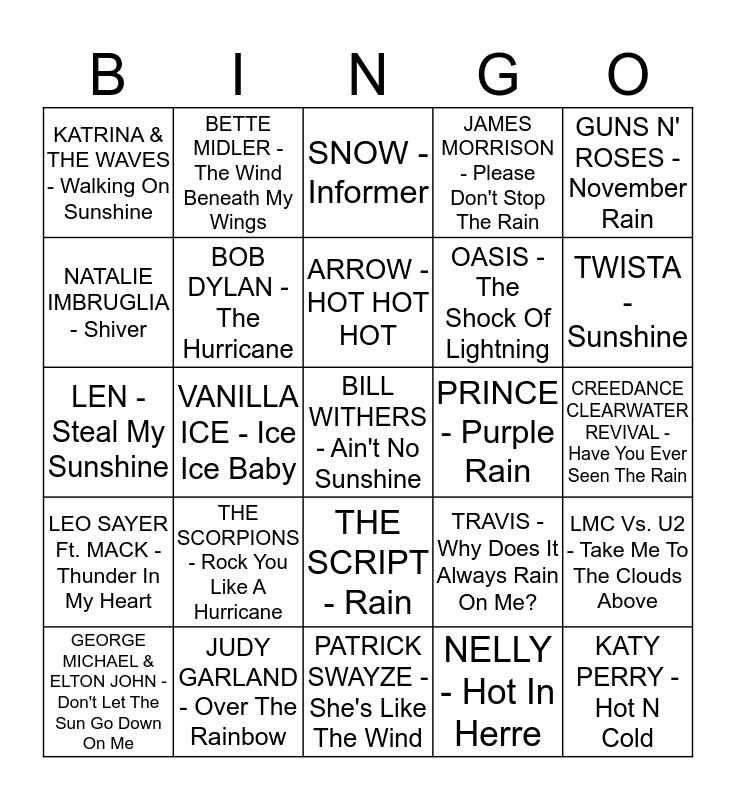 | B | I | N | G | O |
|---|---|---|---|---|
| KATRINA & THE WAVES - Walking On Sunshine | BETTE MIDLER - The Wind Beneath My Wings | SNOW - Informer | JAMES MORRISON - Please Don't Stop The Rain | GUNS N' ROSES - November Rain |
| NATALIE IMBRUGLIA - Shiver | BOB DYLAN - The Hurricane | ARROW - HOT HOT HOT | OASIS - The Shock Of Lightning | TWISTA - Sunshine |
| LEN - Steal My Sunshine | VANILLA ICE - Ice Ice Baby | BILL WITHERS - Ain't No Sunshine | PRINCE - Purple Rain | CREEDANCE CLEARWATER REVIVAL - Have You Ever Seen The Rain |
| LEO SAYER Ft. MACK - Thunder In My Heart | THE SCORPIONS - Rock You Like A Hurricane | THE SCRIPT - Rain | TRAVIS - Why Does It Always Rain On Me? | LMC Vs. U2 - Take Me To The Clouds Above |
| GEORGE MICHAEL & ELTON JOHN - Don't Let The Sun Go Down On Me | JUDY GARLAND - Over The Rainbow | PATRICK SWAYZE - She's Like The Wind | NELLY - Hot In Herre | KATY PERRY - Hot N Cold |